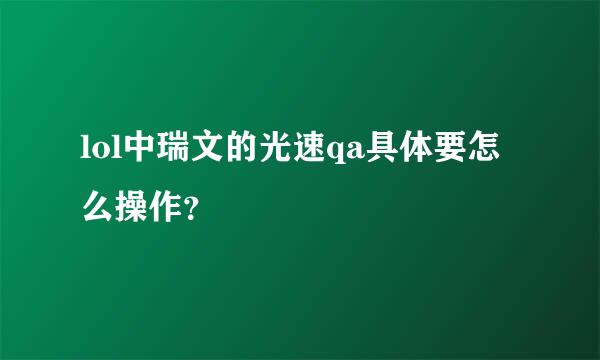 lol中瑞文的光速qa具体要怎么操作?